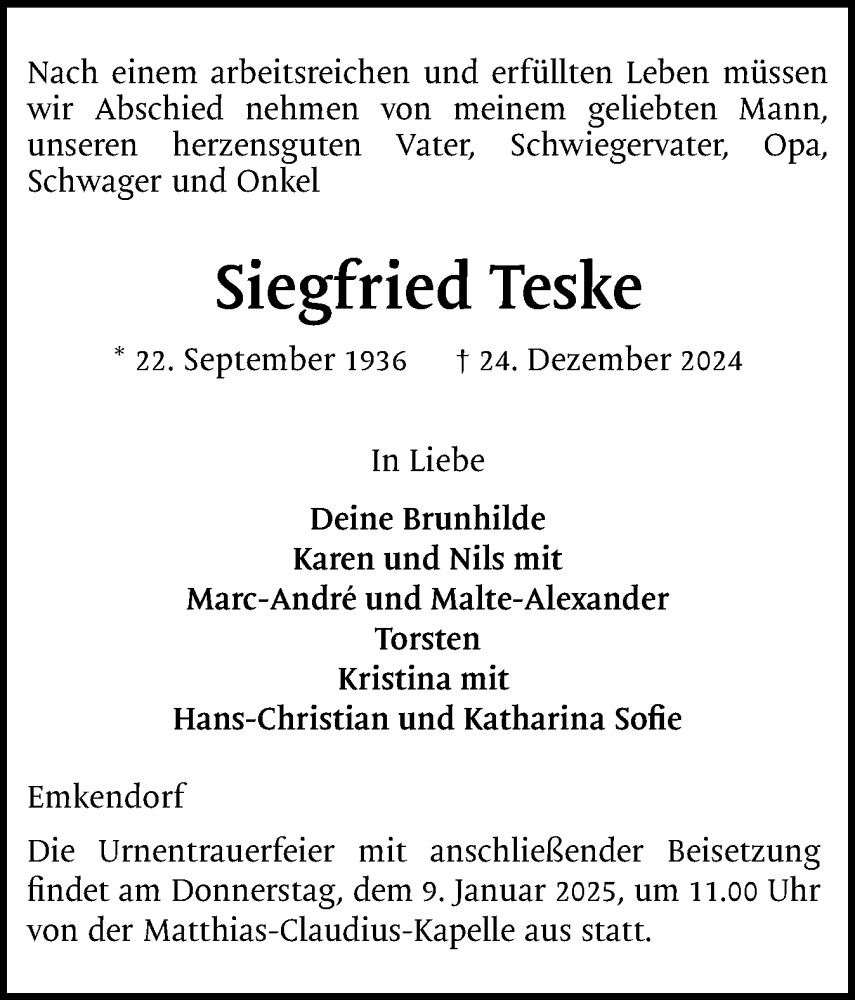 Nach einem arbeitsreichen und erfüllten Leben müssen wir Abschied nehmen von meinem geliebten Mann, unseren herzensguten Vater, Schwiegervater, Opa, Schwager und Onkel

Siegfried Teske

* 22. September 1936 † 24. Dezember 2024

In Liebe

Deine Brunhilde
Karen und Nils mit
Marc-André und Malte-Alexander
Torsten
Kristina mit
Hans-Christian und Katharina Sofie

Emkendorf

Die Urnentrauerfeier mit anschließender Beisetzung findet am Donnerstag, dem 9. Januar 2025, um 11.00 Uhr von der Matthias-Claudius-Kapelle aus statt.